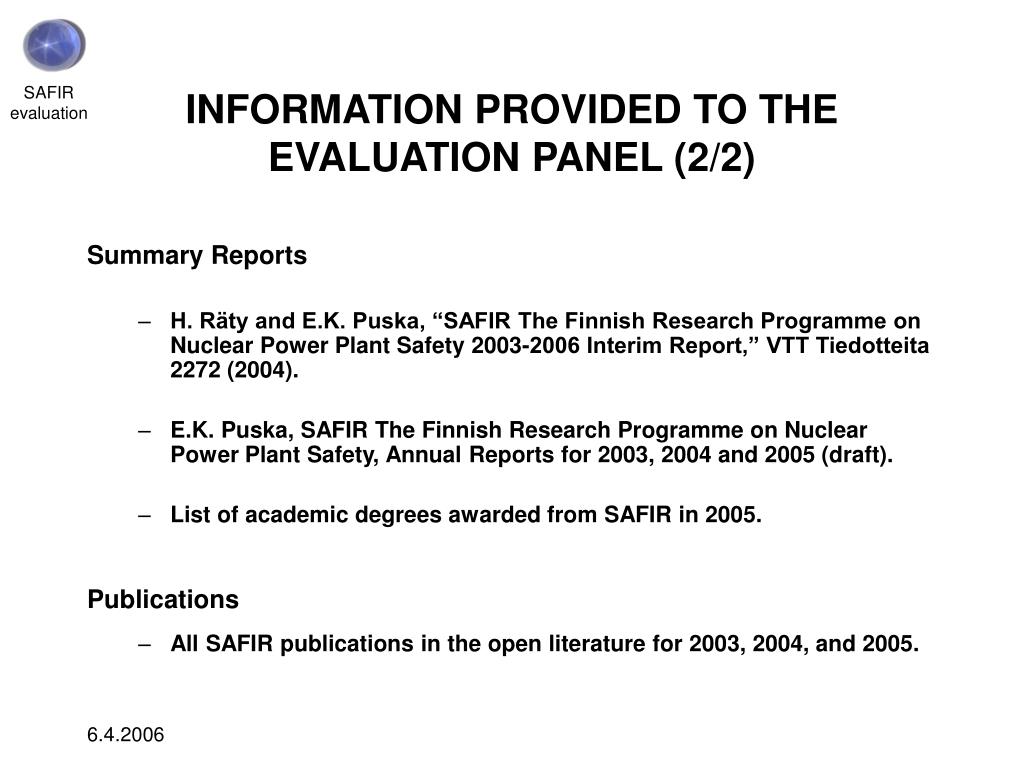 SAFIR evaluation

INFORMATION PROVIDED TO THE EVALUATION PANEL (2/2)

Summary Reports

– H. Räty and E.K. Puska, “SAFIR The Finnish Research Programme on Nuclear Power Plant Safety 2003-2006 Interim Report,” VTT Tiedotteita 2272 (2004).

– E.K. Puska, SAFIR The Finnish Research Programme on Nuclear Power Plant Safety, Annual Reports for 2003, 2004 and 2005 (draft).

– List of academic degrees awarded from SAFIR in 2005.

Publications

– All SAFIR publications in the open literature for 2003, 2004, and 2005.

6.4.2006